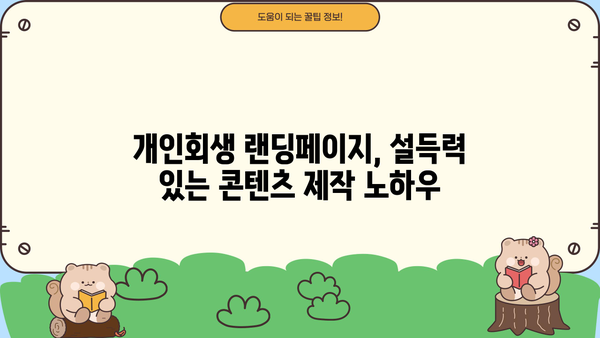 도움이 되는 꿀팁 정보!

개인회생 랜딩페이지, 설득력 있는 콘텐츠 제작 노하우